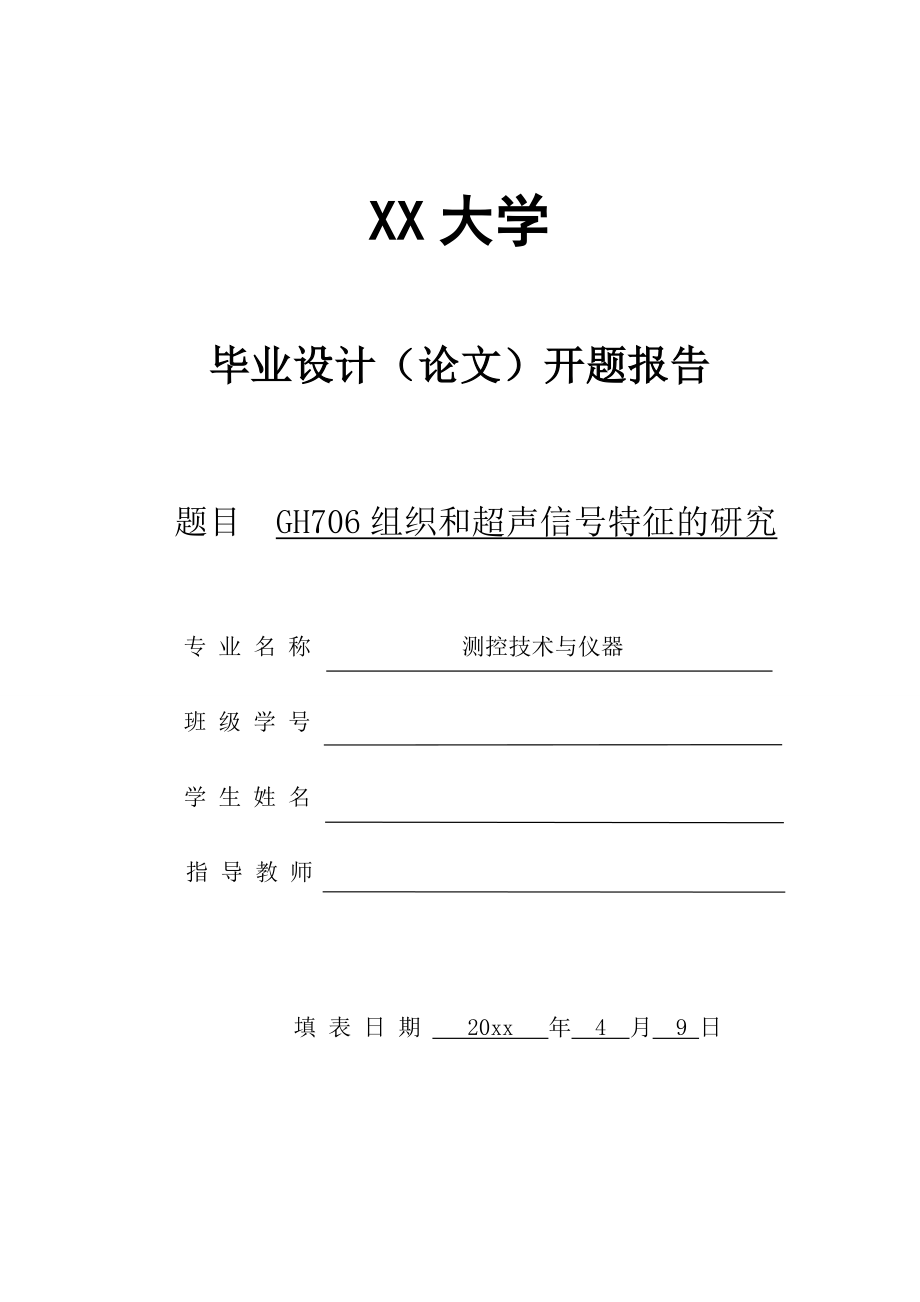 XX 大学

毕业设计（论文）开题报告

题目 GH706 组织和超声信号特征的研究

专 业 名 称 测控技术与仪器

班 级 学 号

学 生 姓 名

指 导 教 师

填 表 日 期 20xx 年 4 月 9 日